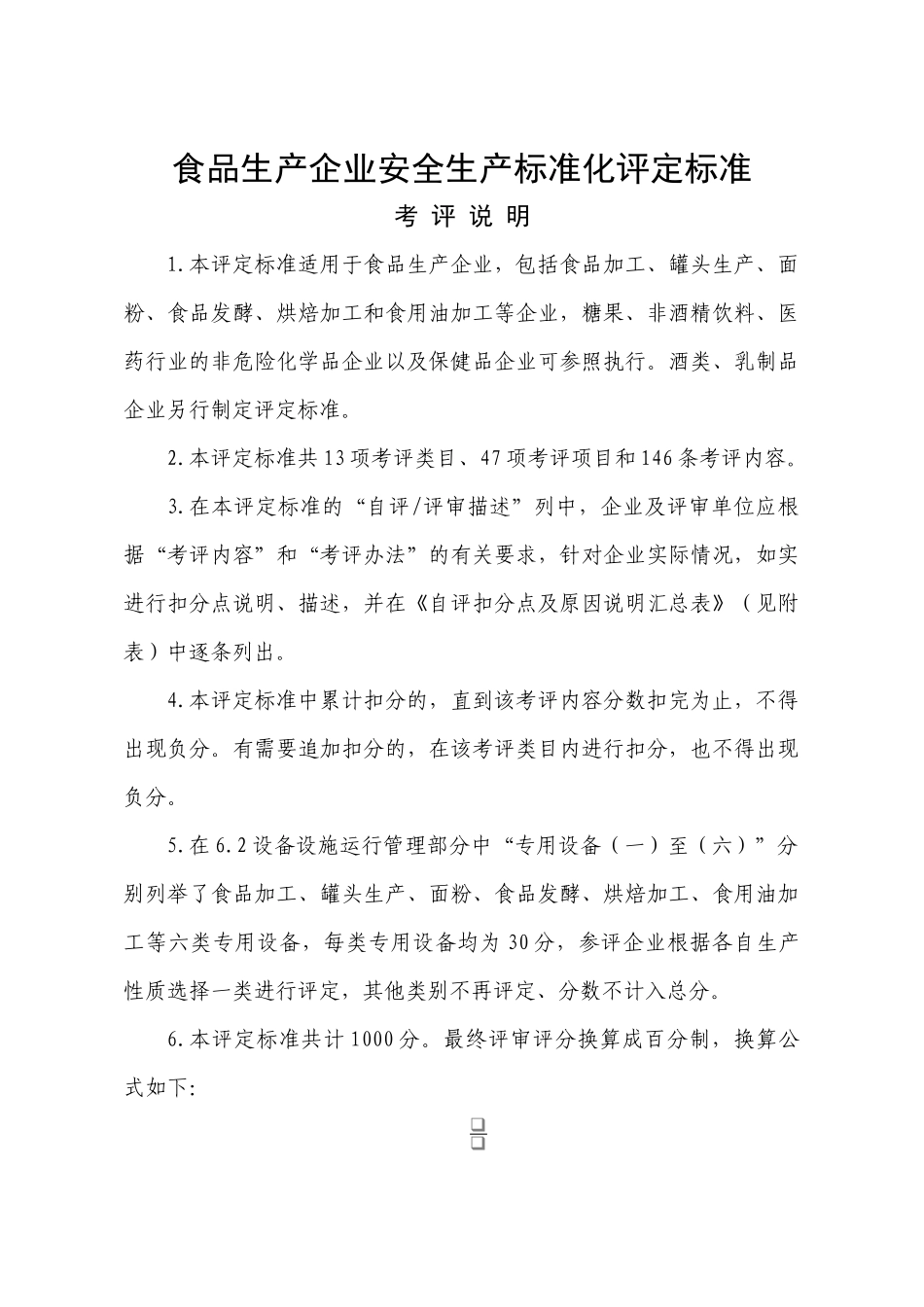 食品生产企业安全生产标准化评定标准

考 评 说 明

1.本评定标准适用于食品生产企业，包括食品加工、罐头生产、面粉、食品发酵、烘焙加工和食用油加工等企业，糖果、非酒精饮料、医药行业的非危险化学品企业以及保健品企业可参照执行。酒类、乳制品企业另行制定评定标准。

2.本评定标准共13项考评类目、47项考评项目和146条考评内容。

3.在本评定标准的“自评/评审描述”列中，企业及评审单位应根据“考评内容”和“考评办法”的有关要求，针对企业实际情况，如实进行扣分点说明、描述，并在《自评扣分点及原因说明汇总表》（见附表）中逐条列出。

4.本评定标准中累计扣分的，直到该考评内容分数扣完为止，不得出现负分。有需要追加扣分的，在该考评类目内进行扣分，也不得出现负分。

5.在6.2设备设施运行管理部分中“专用设备（一）至（六）”分别列举了食品加工、罐头生产、面粉、食品发酵、烘焙加工、食用油加工等六类专用设备，每类专用设备均为30分，参评企业根据各自生产性质选择一类进行评定，其他类别不再评定、分数不计入总分。

6.本评定标准共计1000分。最终评审评分换算成百分制，换算公式如下: